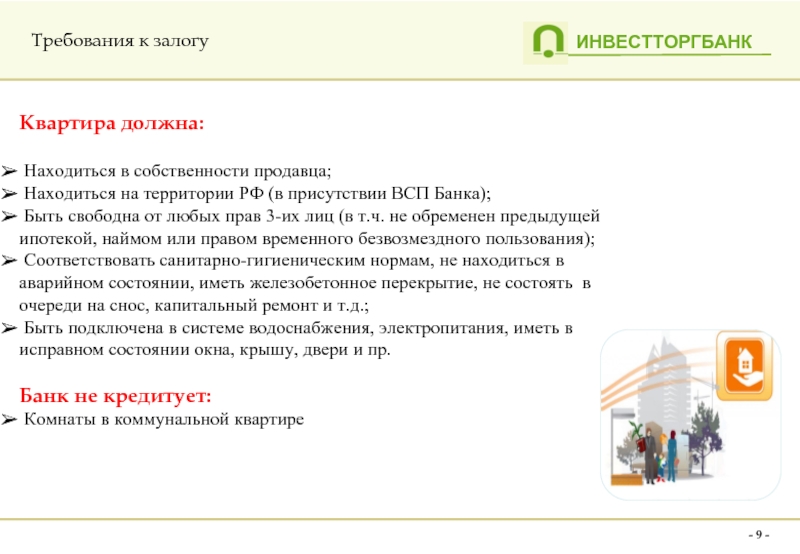 Требования к залогу

ИНВЕСТТОРГБАНК

Квартира должна:

➢ Находиться в собственности продавца;
➢ Находиться на территории РФ (в присутствии ВСП Банка);
➢ Быть свободна от любых прав 3-их лиц (в т.ч. не обременен предыдущей ипотекой, наймом или правом временного безвозмездного пользования);
➢ Соответствовать санитарно-гигиеническим нормам, не находиться в аварийном состоянии, иметь железобетонное перекрытие, не состоять в очереди на снос, капитальный ремонт и т.д.;
➢ Быть подключена в системе водоснабжения, электропитания, иметь в исправном состоянии окна, крышу, двери и пр.

Банк не кредитует:
➢ Комнаты в коммунальной квартире

- 9 -